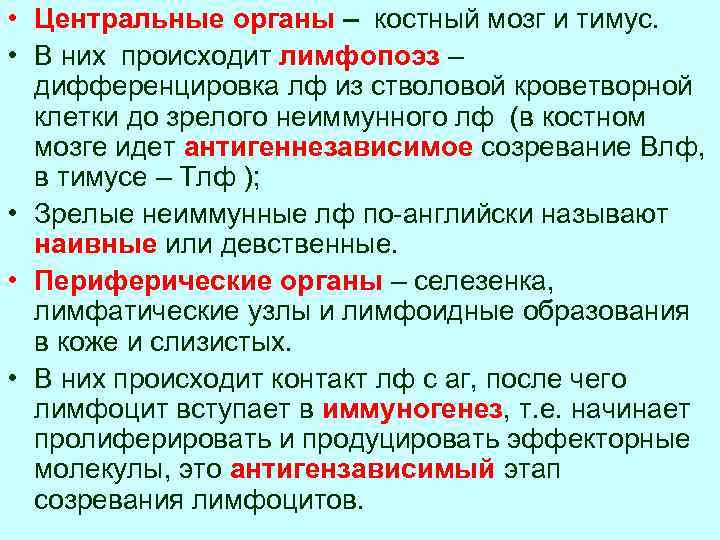 • Центральные органы – костный мозг и тимус.

• В них происходит лимфопоэз – дифференцировка лф из стволовой кроветворной клетки до зрелого неиммунного лф (в костном мозге идет антигеннезависимое созревание Влф, в тимусе – Тлф );

• Зрелые неиммунные лф по-английски называют наивные или девственные.

• Периферические органы – селезенка, лимфатические узлы и лимфоидные образования в коже и слизистых.

• В них происходит контакт лф с аг, после чего лимфоцит вступает в иммуногенез, т.е. начинает пролиферировать и продуцировать эффекторные молекулы, это антигензависимый этап созревания лимфоцитов.